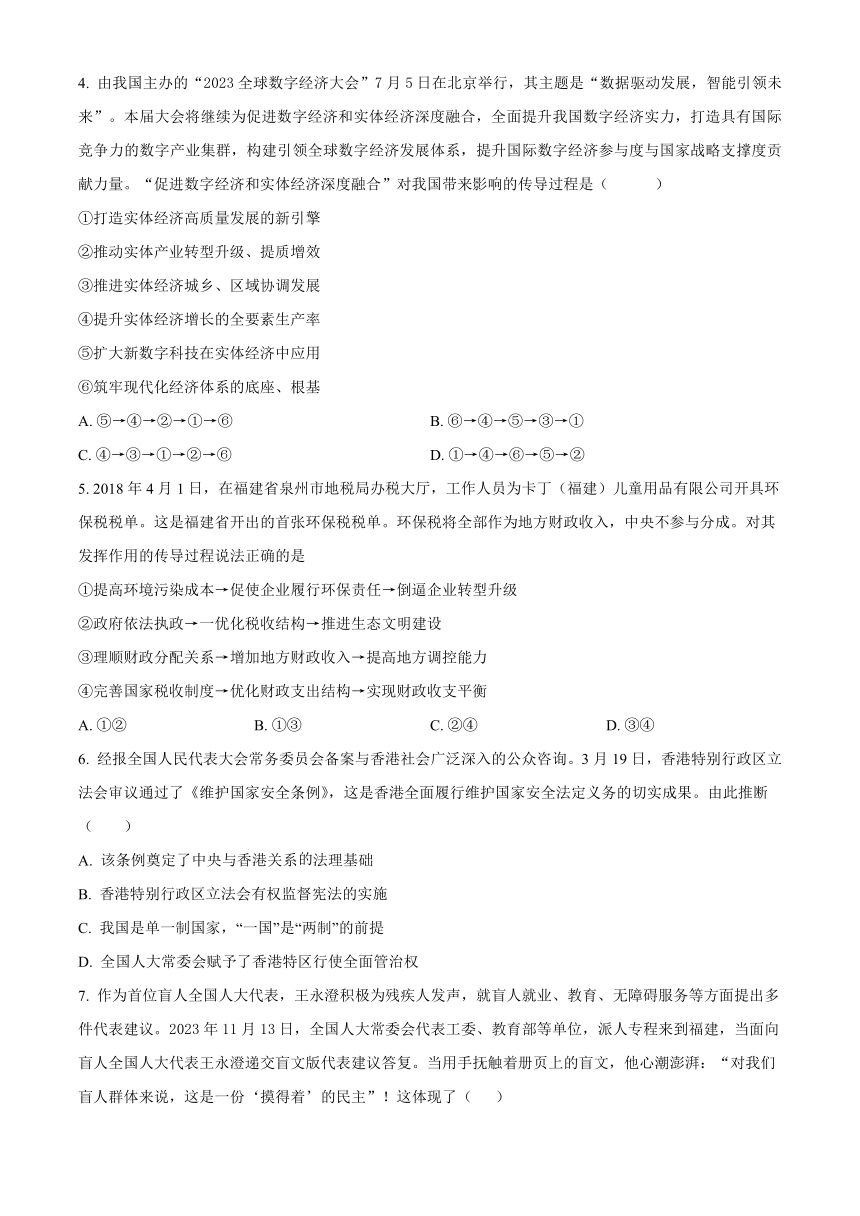 4. 由我国主办的“2023 全球数字经济大会”7 月 5 日在北京举行，其主题是“数据驱动发展，智能引领未来”。本届大会将继续为促进数字经济和实体经济深度融合，全面提升我国数字经济实力，打造具有国际竞争力的数字产业集群，构建引领全球数字经济发展体系，提升国际数字经济参与度与国家战略支撑度贡献力量。“促进数字经济和实体经济深度融合”对我国带来影响的传导过程是（　　）

①打造实体经济高质量发展的新引擎

②推动实体产业转型升级、提质增效

③推进实体经济城乡、区域协调发展

④提升实体经济增长的全要素生产率

⑤扩大新数字科技在实体经济中应用

⑥筑牢现代化经济体系的底座、根基

A. ⑤→④→②→①→⑥

B. ⑥→④→⑤→③→①

C. ④→③→①→②→⑥

D. ①→④→⑥→⑤→②

5. 2018 年 4 月 1 日，在福建省泉州市地税局办税大厅，工作人员为卡丁（福建）儿童用品有限公司开具环保税税单。这是福建省开出的首张环保税税单。环保税将全部作为地方财政收入，中央不参与分成。对其发挥作用的传导过程说法正确的是

①提高环境污染成本→促使企业履行环保责任→倒逼企业转型升级

②政府依法执政→一优化税收结构→推进生态文明建设

③理顺财政分配关系→增加地方财政收入→提高地方调控能力

④完善国家税收制度→优化财政支出结构→实现财政收支平衡

A. ①②

B. ①③

C. ②④

D. ③④

6. 经报全国人民代表大会常务委员会备案与香港社会广泛深入的公众咨询。3 月 19 日，香港特别行政区立法会审议通过了《维护国家安全条例》，这是香港全面履行维护国家安全法定义务的切实成果。由此推断（　　）

A. 该条例奠定了中央与香港关系的法理基础

B. 香港特别行政区立法会有权监督宪法的实施

C. 我国是单一制国家，“一国”是“两制”的前提

D. 全国人大常委会赋予了香港特区行使全面管治权

7. 作为首位盲人全国人大代表，王永澄积极为残疾人发声，就盲人就业、教育、无障碍服务等方面提出多件代表建议。2023 年 11 月 13 日，全国人大常委会代表工委、教育部等单位，派人专程来到福建，当面向盲人全国人大代表王永澄递交盲文版代表建议答复。当用手抚触着册页上的盲文，他心潮澎湃：“对我们盲人群体来说，这是一份‘摸得着’的民主”！这体现了（　　）